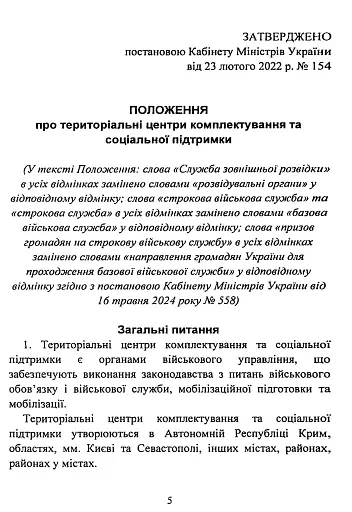 ЗАТВЕРДЖЕНО
постановою Кабінету Міністрів України
від 23 лютого 2022 р. № 154

ПОЛОЖЕННЯ
про територіальні центри комплектування та соціальної підтримки

(У тексті Положення: слова «Служба зовнішньої розвідки» в усіх відмінках замінено словами «розвідувальні органи» у відповідному відмінку; слова «строкова військова служба» та «строкова служба» в усіх відмінках замінено словами «базова військова служба» у відповідному відмінку; слова «призов громадян на строкову військову службу» в усіх відмінках замінено словами «направлення громадян України для проходження базової військової служби» у відповідному відмінку згідно з постановою Кабінету Міністрів України від 16 травня 2024 року № 558)

Загальні питання

1. Територіальні центри комплектування та соціальної підтримки є органами військового управління, що забезпечують виконання законодавства з питань військового обов'язку і військової служби, мобілізаційної підготовки та мобілізації.

Територіальні центри комплектування та соціальної підтримки утворюються в Автономній Республіці Крим, областях, мм. Києві та Севастополі, інших містах, районах, районах у містах.

5